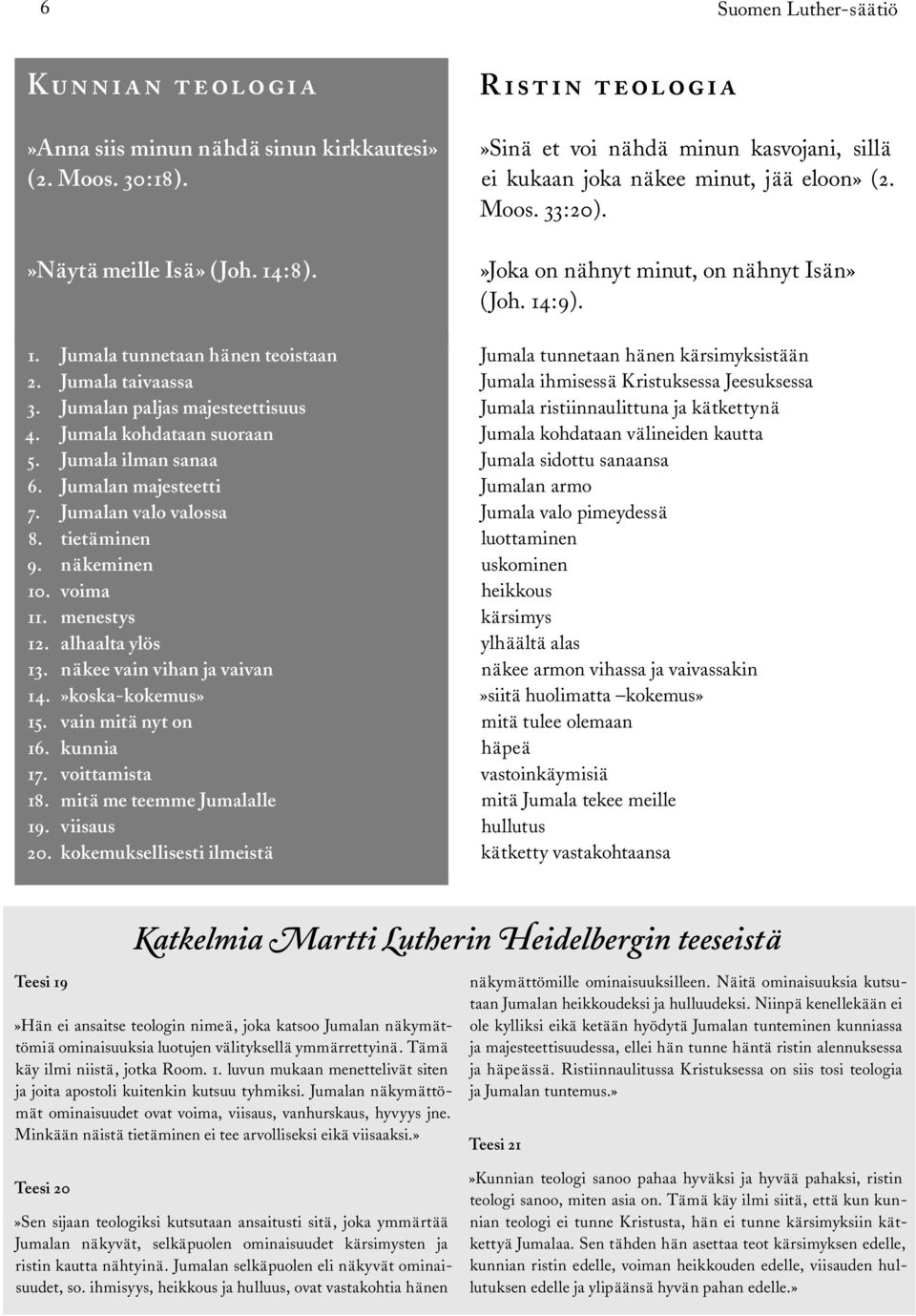 6

Suomen Luther-säätiö

Kunnian teologia

»Anna siis minun nähdä sinun kirkkautesi» (2. Moos. 30:18).

»Näytä meille Isä» (Joh. 14:8).

1. Jumala tunnetaan hänen teoistaan
2. Jumala taivaassa
3. Jumalan paljas majesteettisuus
4. Jumala kohdataan suoraan
5. Jumala ilman sanaa
6. Jumalan majesteetti
7. Jumalan valo valossa
8. tietäminen
9. näkeminen
10. voima
11. menestys
12. alhaalta ylös
13. näkee vain vihan ja vaivan
14. »koska-kokemus»
15. vain mitä nyt on
16. kunnia
17. voittamista
18. mitä me teemme Jumalalle
19. viisaus
20. kokemuksellisesti ilmeistä

Ristin teologia

»Sinä et voi nähdä minun kasvojani, sillä ei kukaan joka näkee minut, jää eloon» (2. Moos. 33:20).

»Joka on nähnyt minut, on nähnyt Isän» (Joh. 14:9).

Jumala tunnetaan hänen kärsimyksistään
Jumala ihmisessä Kristuksessa Jeesuksessa
Jumala ristiinnaulittuna ja kätkettynä
Jumala kohdataan välineiden kautta
Jumala sidottu sanaansa
Jumalan armo
Jumala valo pimeydessä
luottaminen
uskominen
heikkous
kärsimys
ylhäältä alas
näkee armon vihassa ja vaivassakin
»siitä huolimatta –kokemus»
mitä tulee olemaan
häpeä
vastoinkäymisiä
mitä Jumala tekee meille
hullutus
kätketty vastakohtaansa

Katkelmia Martti Lutherin Heidelbergin teeseistä

Teesi 19

»Hän ei ansaitse teologin nimeä, joka katsoo Jumalan näkymättömiä ominaisuuksia luotujen välityksellä ymmärrettyinä. Tämä käy ilmi niistä, jotka Room. 1. luvun mukaan menettelivät siten ja joita apostoli kuitenkin kutsuu tyhmiksi. Jumalan näkymättömät ominaisuudet ovat voima, viisaus, vanhurskaus, hyvyys jne. Minkään näistä tietäminen ei tee arvolliseksi eikä viisaaksi.»

Teesi 20

»Sen sijaan teologiksi kutsutaan ansaitusti sitä, joka ymmärtää Jumalan näkyvät, selkäpuolen ominaisuudet kärsimysten ja ristin kautta nähtyinä. Jumalan selkäpuolen eli näkyvät ominaisuudet, so. ihmisyys, heikkous ja hulluus, ovat vastakohtia hänen näkymättömille ominaisuuksilleen. Näitä ominaisuuksia kutsutaan Jumalan heikkoudeksi ja hulluudeksi. Niinpä kenellekään ei ole kylliksi eikä ketään hyödytä Jumalan tunteminen kunniassa ja majesteettisuudessa, ellei hän tunne häntä ristin alennuksessa ja häpeässä. Ristiinnaulitussa Kristuksessa on siis tosi teologia ja Jumalan tuntemus.»

Teesi 21

»Kunnian teologi sanoo pahaa hyväksi ja hyvää pahaksi, ristin teologi sanoo, miten asia on. Tämä käy ilmi siitä, että kun kunnian teologi ei tunne Kristusta, hän ei tunne kärsimyksiin kätkettyä Jumalaa. Sen tähden hän asettaa teot kärsimyksen edelle, kunnian ristin edelle, voiman heikkouden edelle, viisauden hullutuksen edelle ja ylipäänsä hyvän pahan edelle.»